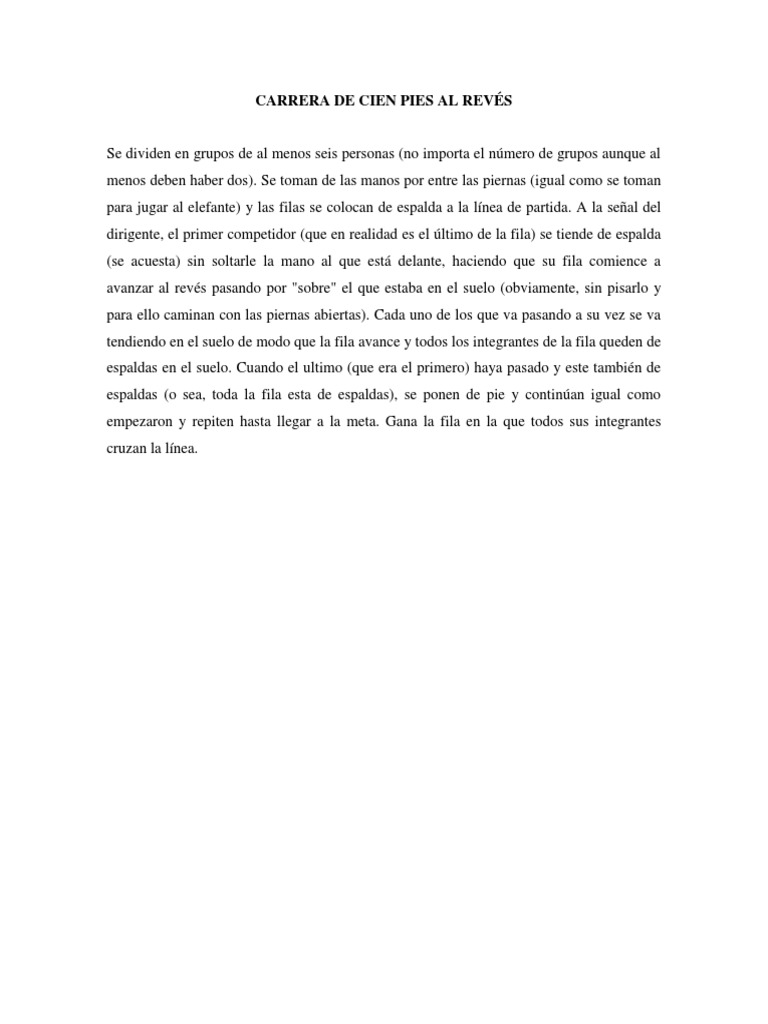 CARRERA DE CIEN PIES AL REVÉS

Se dividen en grupos de al menos seis personas (no importa el número de grupos aunque al menos deben haber dos). Se toman de las manos por entre las piernas (igual como se toman para jugar al elefante) y las filas se colocan de espalda a la línea de partida. A la señal del dirigente, el primer competidor (que en realidad es el último de la fila) se tiende de espalda (se acuesta) sin soltarle la mano al que está delante, haciendo que su fila comience a avanzar al revés pasando por "sobre" el que estaba en el suelo (obviamente, sin pisarlo y para ello caminan con las piernas abiertas). Cada uno de los que va pasando a su vez se va tendiendo en el suelo de modo que la fila avance y todos los integrantes de la fila queden de espaldas en el suelo. Cuando el ultimo (que era el primero) haya pasado y este también de espaldas (o sea, toda la fila esta de espaldas), se ponen de pie y continúan igual como empezaron y repiten hasta llegar a la meta. Gana la fila en la que todos sus integrantes cruzan la línea.